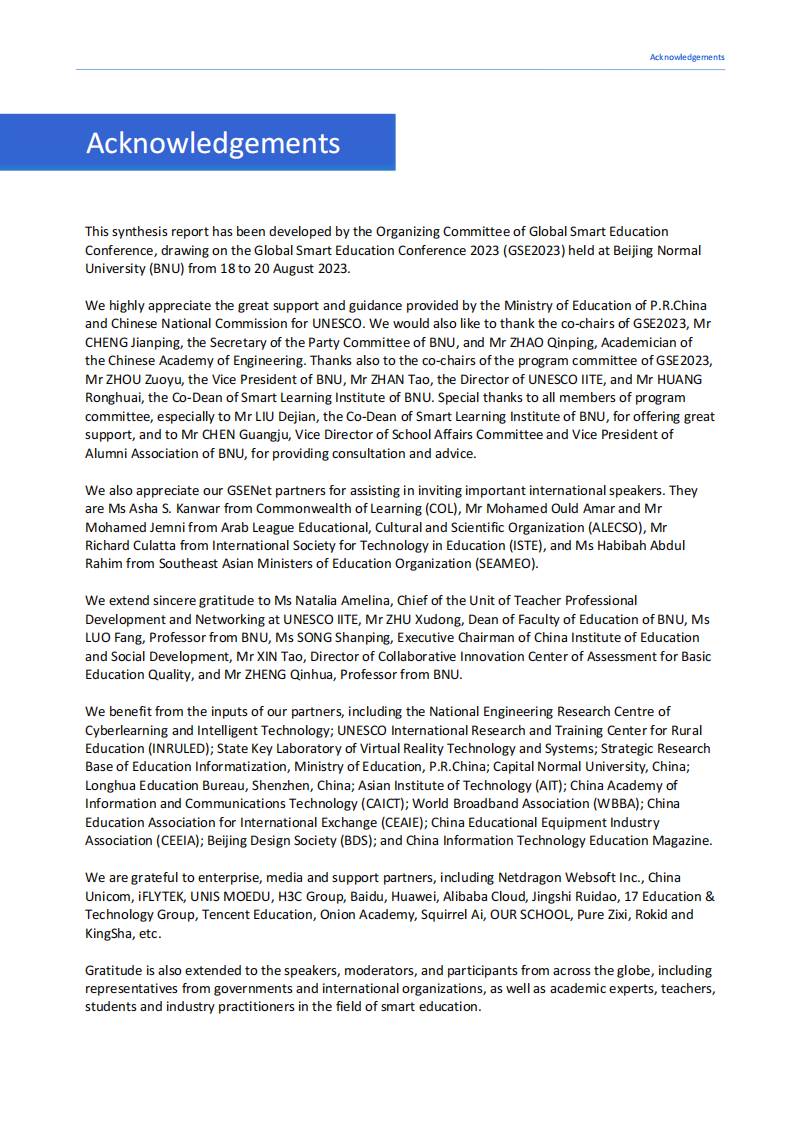 Acknowledgements

Acknowledgements

This synthesis report has been developed by the Organizing Committee of Global Smart Education Conference, drawing on the Global Smart Education Conference 2023 (GSE2023) held at Beijing Normal University (BNU) from 18 to 20 August 2023.

We highly appreciate the great support and guidance provided by the Ministry of Education of P.R.China and Chinese National Commission for UNESCO. We would also like to thank the co-chairs of GSE2023, Mr CHENG Jianping, the Secretary of the Party Committee of BNU, and Mr ZHAO Qinping, Academician of the Chinese Academy of Engineering. Thanks also to the co-chairs of the program committee of GSE2023, Mr ZHOU Zuoyu, the Vice President of BNU, Mr ZHAN Tao, the Director of UNESCO IITE, and Mr HUANG Ronghuai, the Co-Dean of Smart Learning Institute of BNU. Special thanks to all members of program committee, especially to Mr LIU Dejian, the Co-Dean of Smart Learning Institute of BNU, for offering great support, and to Mr CHEN Guangju, Vice Director of School Affairs Committee and Vice President of Alumni Association of BNU, for providing consultation and advice.

We also appreciate our GSENet partners for assisting in inviting important international speakers. They are Ms Asha S. Kanwar from Commonwealth of Learning (COL), Mr Mohamed Ould Amar and Mr Mohamed Jemni from Arab League Educational, Cultural and Scientific Organization (ALECSO), Mr Richard Culatta from International Society for Technology in Education (ISTE), and Ms Habibah Abdul Rahim from Southeast Asian Ministers of Education Organization (SEAMEO).

We extend sincere gratitude to Ms Natalia Amelina, Chief of the Unit of Teacher Professional Development and Networking at UNESCO IITE, Mr ZHU Xudong, Dean of Faculty of Education of BNU, Ms LUO Fang, Professor from BNU, Ms SONG Shanping, Executive Chairman of China Institute of Education and Social Development, Mr XIN Tao, Director of Collaborative Innovation Center of Assessment for Basic Education Quality, and Mr ZHENG Qinhua, Professor from BNU.

We benefit from the inputs of our partners, including the National Engineering Research Centre of Cyberlearning and Intelligent Technology; UNESCO International Research and Training Center for Rural Education (INRULED); State Key Laboratory of Virtual Reality Technology and Systems; Strategic Research Base of Education Informatization, Ministry of Education, P.R.China; Capital Normal University, China; Longhua Education Bureau, Shenzhen, China; Asian Institute of Technology (AIT); China Academy of Information and Communications Technology (CAICT); World Broadband Association (WBBA); China Education Association for International Exchange (CEAIE); China Educational Equipment Industry Association (CEEIA); Beijing Design Society (BDS); and China Information Technology Education Magazine.

We are grateful to enterprise, media and support partners, including Netdragon Websoft Inc., China Unicom, iFLYTEK, UNIS MOEDU, H3C Group, Baidu, Huawei, Alibaba Cloud, Jingshi Ruidao, 17 Education & Technology Group, Tencent Education, Onion Academy, Squirrel Ai, OUR SCHOOL, Pure Zixi, Rokid and KingSha, etc.

Gratitude is also extended to the speakers, moderators, and participants from across the globe, including representatives from governments and international organizations, as well as academic experts, teachers, students and industry practitioners in the field of smart education.